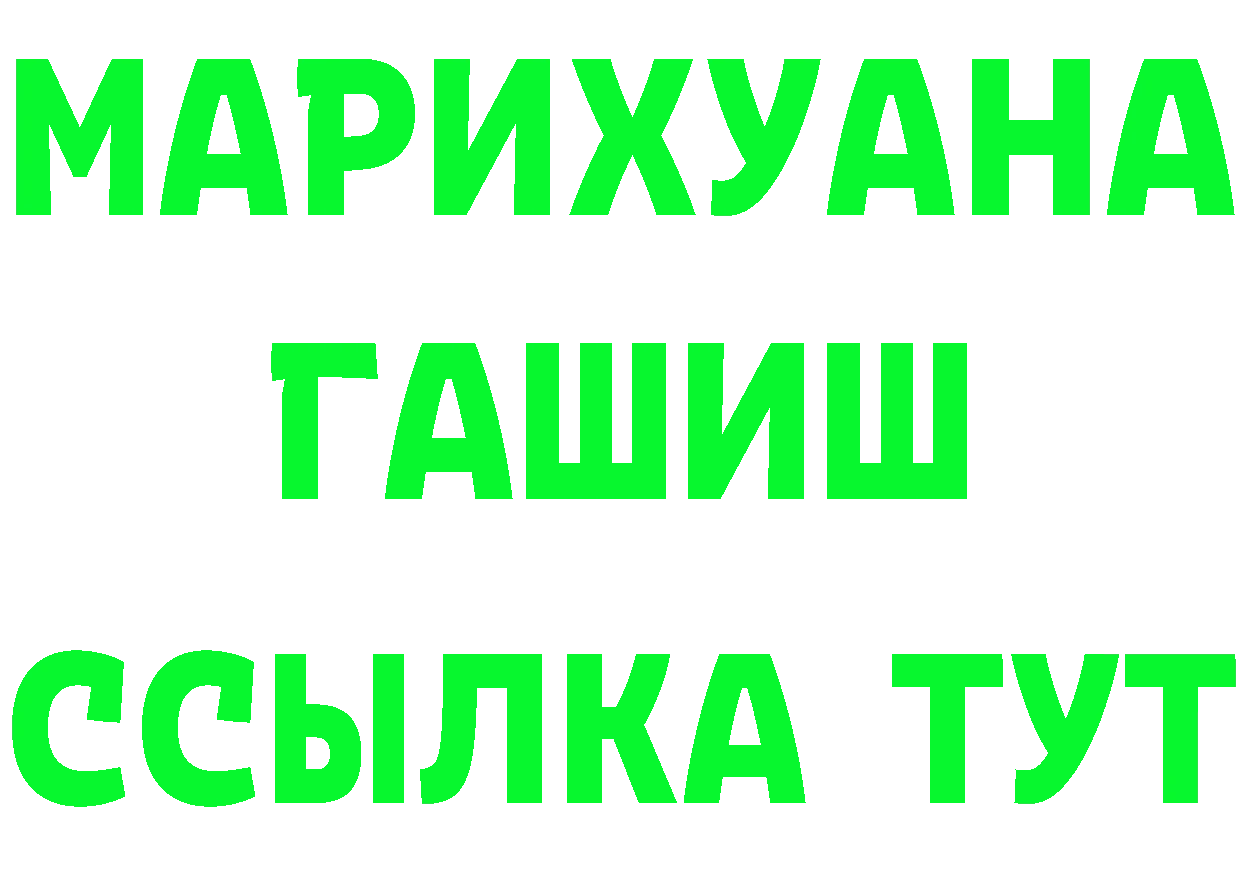 МАРИХУАНА
ГАШИШ
ССЫЛКА ТУТ